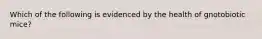 Which of the following is evidenced by the health of gnotobiotic mice?